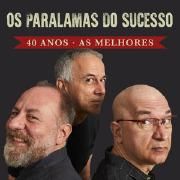 OS PARALAMAS DO SUCESSO

40 ANOS · AS MELHORES